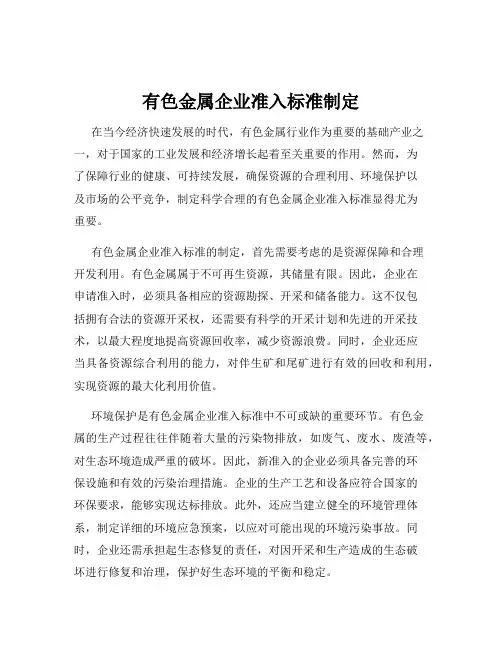 有色金属企业准入标准制定

在当今经济快速发展的时代，有色金属行业作为重要的基础产业之一，对于国家的工业发展和经济增长起着至关重要的作用。然而，为了保障行业的健康、可持续发展，确保资源的合理利用、环境保护以及市场的公平竞争，制定科学合理的有色金属企业准入标准显得尤为重要。

有色金属企业准入标准的制定，首先需要考虑的是资源保障和合理开发利用。有色金属属于不可再生资源，其储量有限。因此，企业在申请准入时，必须具备相应的资源勘探、开采和储备能力。这不仅包括拥有合法的资源开采权，还需要有科学的开采计划和先进的开采技术，以最大程度地提高资源回收率，减少资源浪费。同时，企业还应当具备资源综合利用的能力，对伴生矿和尾矿进行有效的回收和利用，实现资源的最大化利用价值。

环境保护是有色金属企业准入标准中不可或缺的重要环节。有色金属的生产过程往往伴随着大量的污染物排放，如废气、废水、废渣等，对生态环境造成严重的破坏。因此，新准入的企业必须具备完善的环保设施和有效的污染治理措施。企业的生产工艺和设备应符合国家的环保要求，能够实现达标排放。此外，还应当建立健全的环境管理体系，制定详细的环境应急预案，以应对可能出现的环境污染事故。同时，企业还需承担起生态修复的责任，对因开采和生产造成的生态破坏进行修复和治理，保护好生态环境的平衡和稳定。